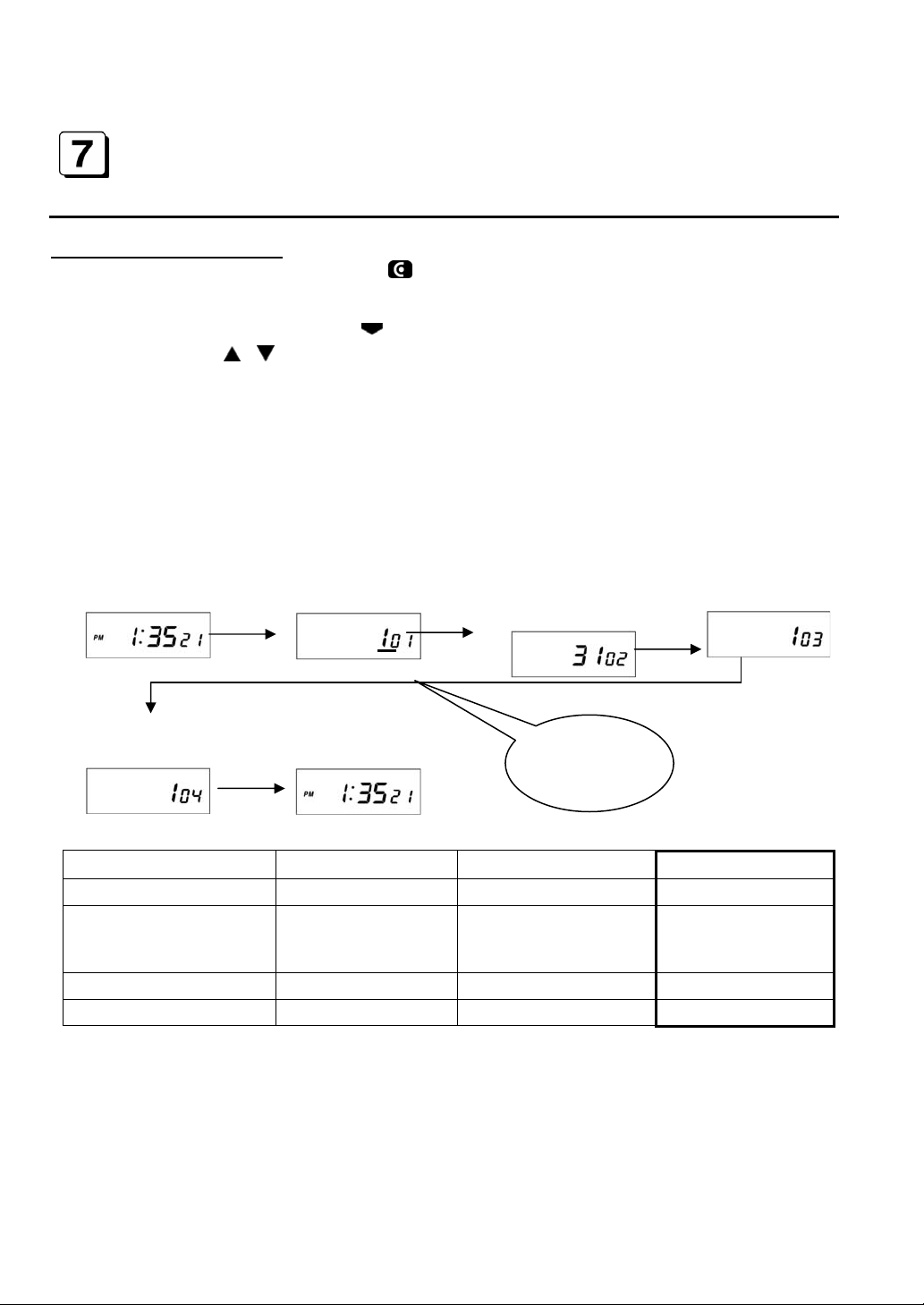 7

PM 1:35 21

1 01

31 02

1 03

1 04

PM 1:35 21